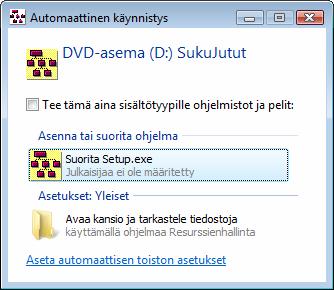 Automaattinen käynnistys

DVD-asema (D:) SukuJutut

Tee tämä aina sisältötyypille ohjelmistot ja pelit:

Asenna tai suorita ohjelma

Suorita Setup.exe
Julkaisijaa ei ole määritetty

Asetukset: Yleiset

Avaa kansio ja tarkastele tiedostoja
käyttämällä ohjelmaa Resurssienhallinta

Aseta automaattisen toiston asetukset